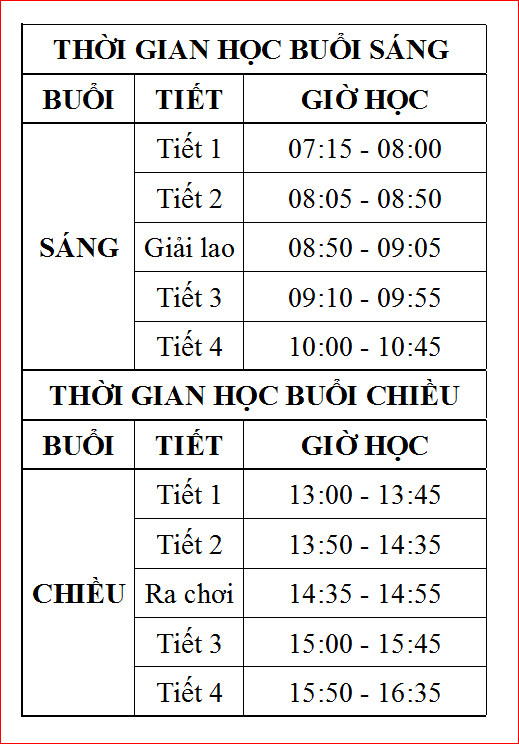 THỜI GIAN HỌC BUỔI SÁNG

| BUỔI | TIẾT | GIỜ HỌC |
|---|---|---|
| SÁNG | Tiết 1 | 07:15 - 08:00 |
| | Tiết 2 | 08:05 - 08:50 |
| | Giải lao | 08:50 - 09:05 |
| | Tiết 3 | 09:10 - 09:55 |
| | Tiết 4 | 10:00 - 10:45 |

THỜI GIAN HỌC BUỔI CHIỀU

| BUỔI | TIẾT | GIỜ HỌC |
|---|---|---|
| CHIỀU | Tiết 1 | 13:00 - 13:45 |
| | Tiết 2 | 13:50 - 14:35 |
| | Ra chơi | 14:35 - 14:55 |
| | Tiết 3 | 15:00 - 15:45 |
| | Tiết 4 | 15:50 - 16:35 |